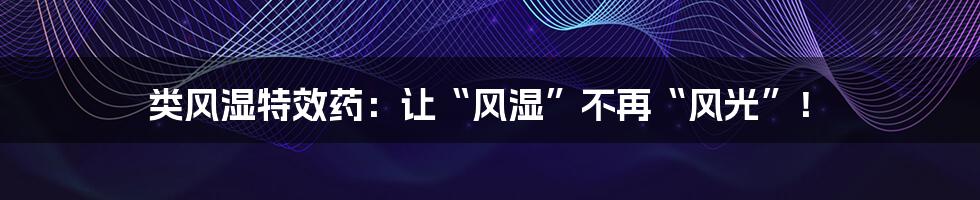 类风湿特效药：让“风湿”不再“风光”！